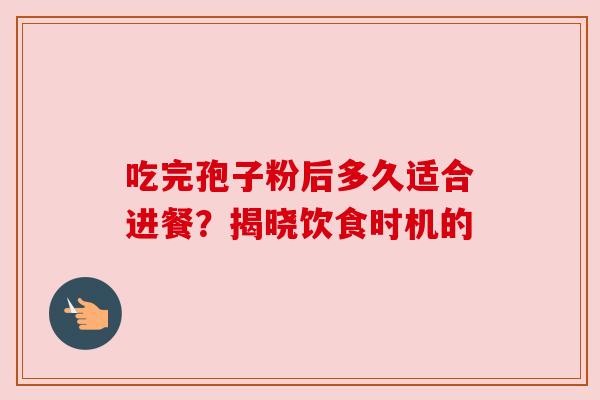 吃完孢子粉后多久适合进餐？揭晓饮食时机的